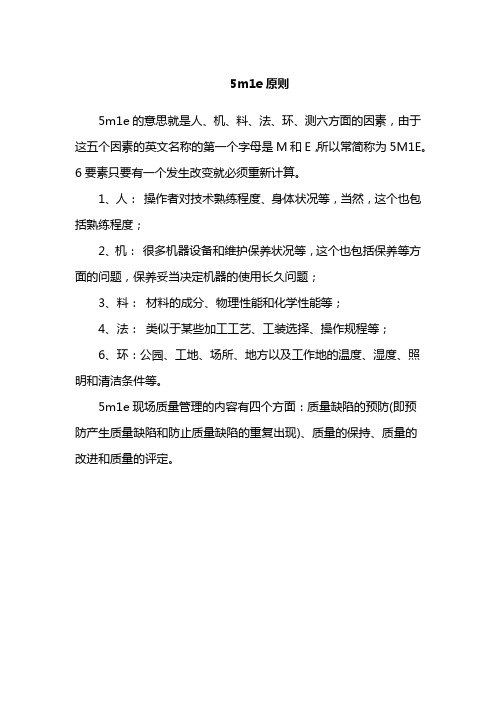 5m1e 原则

5m1e 的意思就是人、机、料、法、环、测六方面的因素，由于这五个因素的英文名称的第一个字母是 M 和 E ,所以常简称为 5M1E。6 要素只要有一个发生改变就必须重新计算。

1、人： 操作者对技术熟练程度、身体状况等，当然，这个也包括熟练程度；

2、机： 很多机器设备和维护保养状况等，这个也包括保养等方面的问题，保养妥当决定机器的使用长久问题；

3、料： 材料的成分、物理性能和化学性能等；

4、法： 类似于某些加工工艺、工装选择、操作规程等；

6、环：公园、工地、场所、地方以及工作地的温度、湿度、照明和清洁条件等。

5m1e 现场质量管理的内容有四个方面：质量缺陷的预防(即预防产生质量缺陷和防止质量缺陷的重复出现)、质量的保持、质量的改进和质量的评定。